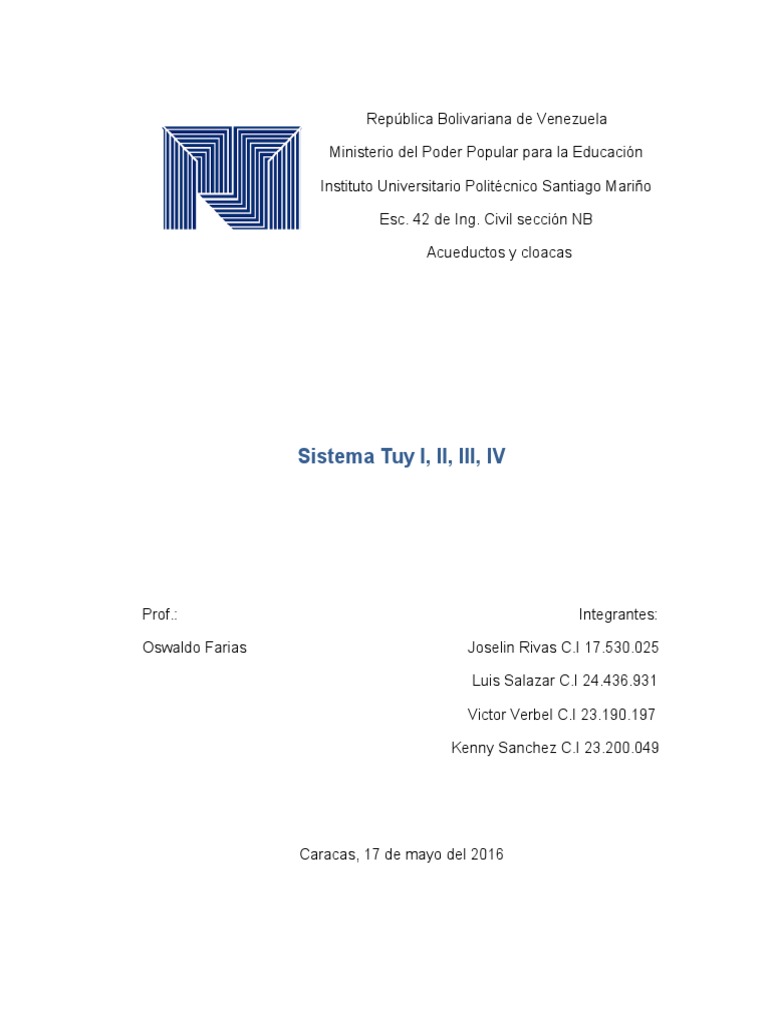 República Bolivariana de Venezuela
Ministerio del Poder Popular para la Educación
Instituto Universitario Politécnico Santiago Mariño
Esc. 42 de Ing. Civil sección NB
Acueductos y cloacas

Sistema Tuy I, II, III, IV

Prof.:
Oswaldo Farias

Integrantes:
Joselin Rivas C.I 17.530.025
Luis Salazar C.I 24.436.931
Victor Verbel C.I 23.190.197
Kenny Sanchez C.I 23.200.049

Caracas, 17 de mayo del 2016